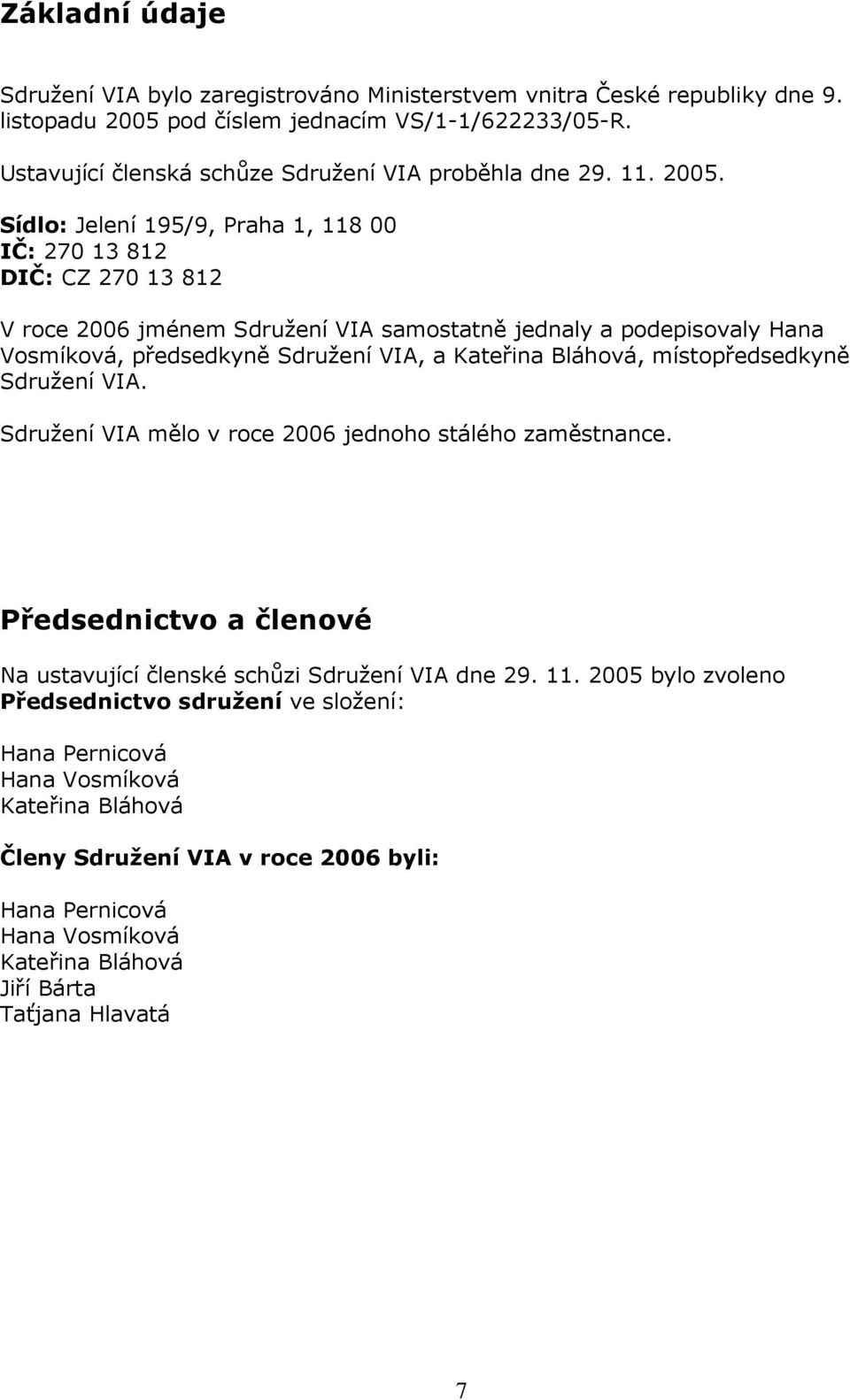 Základní údaje

Sdružení VIA bylo zaregistrováno Ministerstvem vnitra České republiky dne 9. listopadu 2005 pod číslem jednacím VS/1-1/622233/05-R.

Ustavující členská schůze Sdružení VIA proběhla dne 29. 11. 2005.

Sídlo: Jelení 195/9, Praha 1, 118 00
IČ: 270 13 812
DIČ: CZ 270 13 812

V roce 2006 jménem Sdružení VIA samostatně jednaly a podepisovaly Hana Vosmíková, předsedkyně Sdružení VIA, a Kateřina Bláhová, místopředsedkyně Sdružení VIA.

Sdružení VIA mělo v roce 2006 jednoho stálého zaměstnance.

Předsednictvo a členové

Na ustavující členské schůzi Sdružení VIA dne 29. 11. 2005 bylo zvoleno Předsednictvo sdružení ve složení:

Hana Pernicová
Hana Vosmíková
Kateřina Bláhová

Členy Sdružení VIA v roce 2006 byli:

Hana Pernicová
Hana Vosmíková
Kateřina Bláhová
Jiří Bárta
Taťjana Hlavatá

7